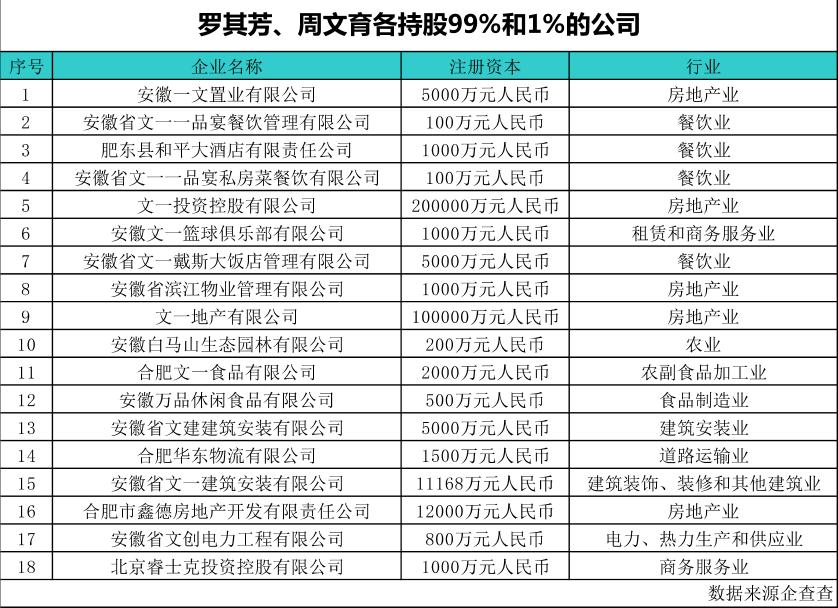 罗其芳、周文育各持股99%和1%的公司

| 序号 | 企业名称 | 注册资本 | 行业 |
|---|---|---|---|
| 1 | 安徽一文置业有限公司 | 5000万元人民币 | 房地产业 |
| 2 | 安徽省文一一品宴餐饮管理有限公司 | 100万元人民币 | 餐饮业 |
| 3 | 肥东县和平大酒店有限责任公司 | 1000万元人民币 | 餐饮业 |
| 4 | 安徽省文一一品宴私房菜餐饮有限公司 | 100万元人民币 | 餐饮业 |
| 5 | 文一投资控股有限公司 | 200000万元人民币 | 房地产业 |
| 6 | 安徽文一篮球俱乐部有限公司 | 1000万元人民币 | 租赁和商务服务业 |
| 7 | 安徽省文一戴斯大饭店管理有限公司 | 5000万元人民币 | 餐饮业 |
| 8 | 安徽省滨江物业管理有限公司 | 1000万元人民币 | 房地产业 |
| 9 | 文一地产有限公司 | 100000万元人民币 | 房地产业 |
| 10 | 安徽白马山生态园林有限公司 | 200万元人民币 | 农业 |
| 11 | 合肥文一食品有限公司 | 2000万元人民币 | 农副食品加工业 |
| 12 | 安徽万品休闲食品有限公司 | 500万元人民币 | 食品制造业 |
| 13 | 安徽省文建建筑安装有限公司 | 5000万元人民币 | 建筑安装业 |
| 14 | 合肥华东物流有限公司 | 1500万元人民币 | 道路运输业 |
| 15 | 安徽省文一建筑安装有限公司 | 11168万元人民币 | 建筑装饰、装修和其他建筑业 |
| 16 | 合肥市鑫德房地产开发有限责任公司 | 12000万元人民币 | 房地产业 |
| 17 | 安徽省文创电力工程有限公司 | 800万元人民币 | 电力、热力生产和供应业 |
| 18 | 北京睿士克投资控股有限公司 | 1000万元人民币 | 商务服务业 |

数据来源企查查